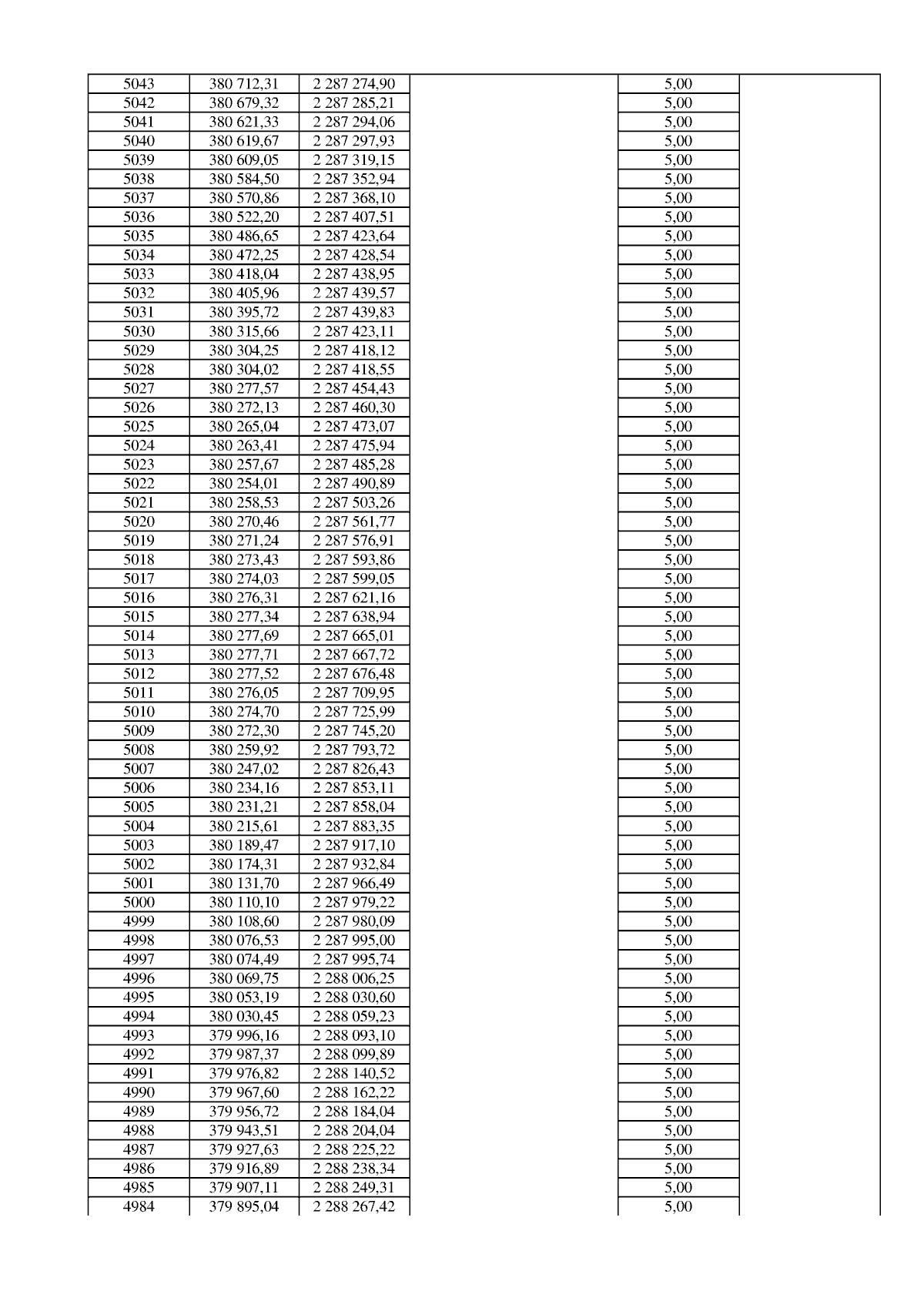 | 5043 | 380 712,31 | 2 287 274,90 |  | 5,00 |  |
|---|---|---|---|---|---|
| 5042 | 380 679,32 | 2 287 285,21 |  | 5,00 |  |
| 5041 | 380 621,33 | 2 287 294,06 |  | 5,00 |  |
| 5040 | 380 619,67 | 2 287 297,93 |  | 5,00 |  |
| 5039 | 380 609,05 | 2 287 319,15 |  | 5,00 |  |
| 5038 | 380 584,50 | 2 287 352,94 |  | 5,00 |  |
| 5037 | 380 570,86 | 2 287 368,10 |  | 5,00 |  |
| 5036 | 380 522,20 | 2 287 407,51 |  | 5,00 |  |
| 5035 | 380 486,65 | 2 287 423,64 |  | 5,00 |  |
| 5034 | 380 472,25 | 2 287 428,54 |  | 5,00 |  |
| 5033 | 380 418,04 | 2 287 438,95 |  | 5,00 |  |
| 5032 | 380 405,96 | 2 287 439,57 |  | 5,00 |  |
| 5031 | 380 395,72 | 2 287 439,83 |  | 5,00 |  |
| 5030 | 380 315,66 | 2 287 423,11 |  | 5,00 |  |
| 5029 | 380 304,25 | 2 287 418,12 |  | 5,00 |  |
| 5028 | 380 304,02 | 2 287 418,55 |  | 5,00 |  |
| 5027 | 380 277,57 | 2 287 454,43 |  | 5,00 |  |
| 5026 | 380 272,13 | 2 287 460,30 |  | 5,00 |  |
| 5025 | 380 265,04 | 2 287 473,07 |  | 5,00 |  |
| 5024 | 380 263,41 | 2 287 475,94 |  | 5,00 |  |
| 5023 | 380 257,67 | 2 287 485,28 |  | 5,00 |  |
| 5022 | 380 254,01 | 2 287 490,89 |  | 5,00 |  |
| 5021 | 380 258,53 | 2 287 503,26 |  | 5,00 |  |
| 5020 | 380 270,46 | 2 287 561,77 |  | 5,00 |  |
| 5019 | 380 271,24 | 2 287 576,91 |  | 5,00 |  |
| 5018 | 380 273,43 | 2 287 593,86 |  | 5,00 |  |
| 5017 | 380 274,03 | 2 287 599,05 |  | 5,00 |  |
| 5016 | 380 276,31 | 2 287 621,16 |  | 5,00 |  |
| 5015 | 380 277,34 | 2 287 638,94 |  | 5,00 |  |
| 5014 | 380 277,69 | 2 287 665,01 |  | 5,00 |  |
| 5013 | 380 277,71 | 2 287 667,72 |  | 5,00 |  |
| 5012 | 380 277,52 | 2 287 676,48 |  | 5,00 |  |
| 5011 | 380 276,05 | 2 287 709,95 |  | 5,00 |  |
| 5010 | 380 274,70 | 2 287 725,99 |  | 5,00 |  |
| 5009 | 380 272,30 | 2 287 745,20 |  | 5,00 |  |
| 5008 | 380 259,92 | 2 287 793,72 |  | 5,00 |  |
| 5007 | 380 247,02 | 2 287 826,43 |  | 5,00 |  |
| 5006 | 380 234,16 | 2 287 853,11 |  | 5,00 |  |
| 5005 | 380 231,21 | 2 287 858,04 |  | 5,00 |  |
| 5004 | 380 215,61 | 2 287 883,35 |  | 5,00 |  |
| 5003 | 380 189,47 | 2 287 917,10 |  | 5,00 |  |
| 5002 | 380 174,31 | 2 287 932,84 |  | 5,00 |  |
| 5001 | 380 131,70 | 2 287 966,49 |  | 5,00 |  |
| 5000 | 380 110,10 | 2 287 979,22 |  | 5,00 |  |
| 4999 | 380 108,60 | 2 287 980,09 |  | 5,00 |  |
| 4998 | 380 076,53 | 2 287 995,00 |  | 5,00 |  |
| 4997 | 380 074,49 | 2 287 995,74 |  | 5,00 |  |
| 4996 | 380 069,75 | 2 288 006,25 |  | 5,00 |  |
| 4995 | 380 053,19 | 2 288 030,60 |  | 5,00 |  |
| 4994 | 380 030,45 | 2 288 059,23 |  | 5,00 |  |
| 4993 | 379 996,16 | 2 288 093,10 |  | 5,00 |  |
| 4992 | 379 987,37 | 2 288 099,89 |  | 5,00 |  |
| 4991 | 379 976,82 | 2 288 140,52 |  | 5,00 |  |
| 4990 | 379 967,60 | 2 288 162,22 |  | 5,00 |  |
| 4989 | 379 956,72 | 2 288 184,04 |  | 5,00 |  |
| 4988 | 379 943,51 | 2 288 204,04 |  | 5,00 |  |
| 4987 | 379 927,63 | 2 288 225,22 |  | 5,00 |  |
| 4986 | 379 916,89 | 2 288 238,34 |  | 5,00 |  |
| 4985 | 379 907,11 | 2 288 249,31 |  | 5,00 |  |
| 4984 | 379 895,04 | 2 288 267,42 |  | 5,00 |  |